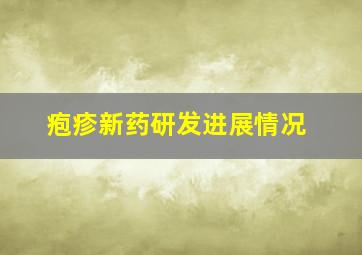 疱疹新药研发进展情况